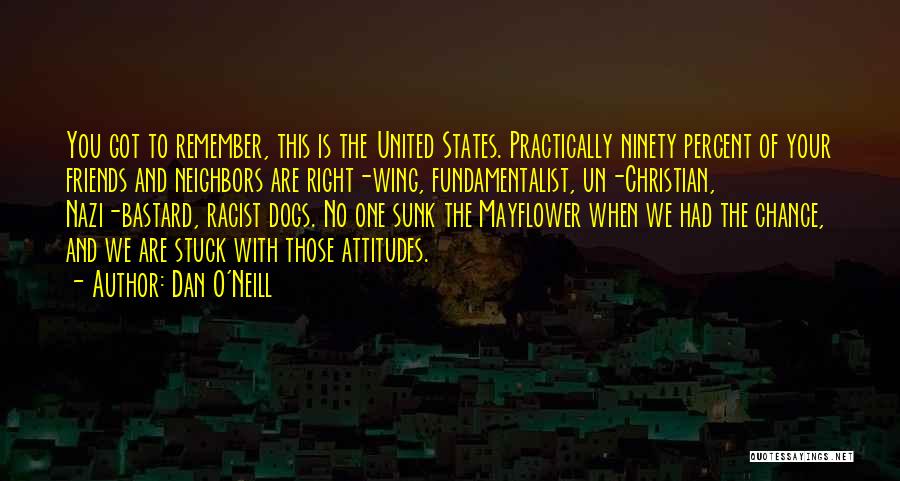 You got to remember, this is the United States. Practically ninety percent of your friends and neighbors are right-wing, fundamentalist, un-Christian, Nazi-bastard, racist dogs. No one sunk the Mayflower when we had the chance, and we are stuck with those attitudes.

- Author: Dan O'Neill

QUOTESSAYINGS.NET